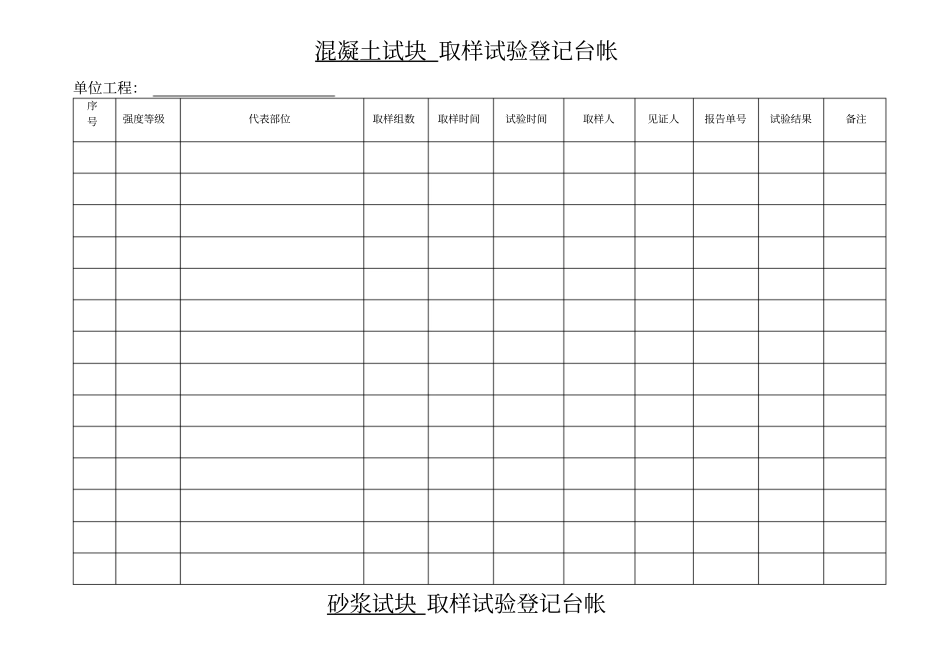 混凝土试块 取样试验登记台帐

单位工程：

| 序号 | 强度等级 | 代表部位 | 取样组数 | 取样时间 | 试验时间 | 取样人 | 见证人 | 报告单号 | 试验结果 | 备注 |
|---|---|---|---|---|---|---|---|---|---|---|
| | | | | | | | | | | |
| | | | | | | | | | | |
| | | | | | | | | | | |
| | | | | | | | | | | |
| | | | | | | | | | | |
| | | | | | | | | | | |
| | | | | | | | | | | |
| | | | | | | | | | | |
| | | | | | | | | | | |
| | | | | | | | | | | |
| | | | | | | | | | | |
| | | | | | | | | | | |
| | | | | | | | | | | |
| | | | | | | | | | | |

砂浆试块 取样试验登记台帐